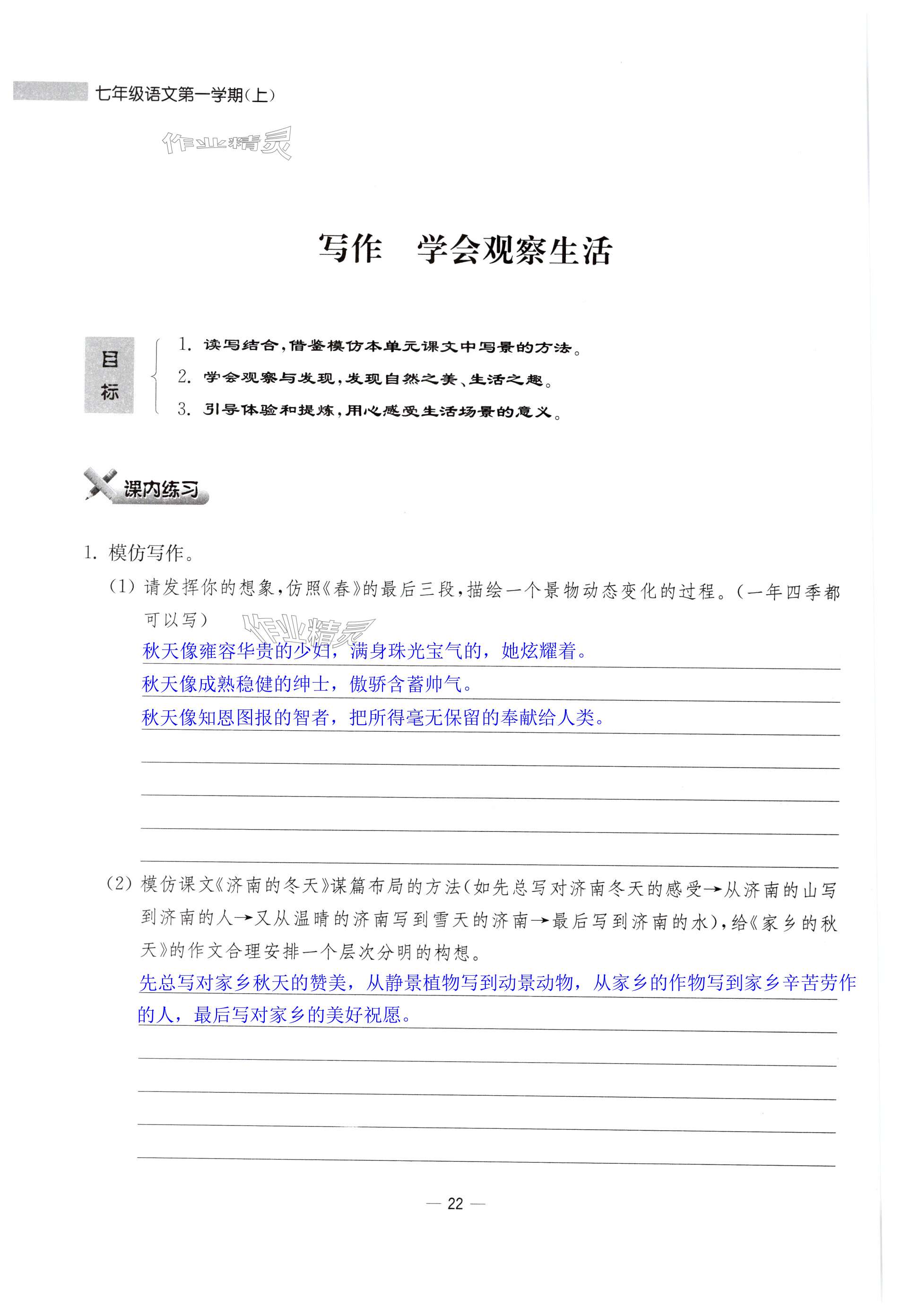 七年级语文第一学期(上)

作业精灵

写作　学会观察生活

目标

1. 读写结合,借鉴模仿本单元课文中写景的方法。
2. 学会观察与发现,发现自然之美、生活之趣。
3. 引导体验和提炼,用心感受生活场景的意义。

课内练习

1. 模仿写作。

(1) 请发挥你的想象,仿照《春》的最后三段,描绘一个景物动态变化的过程。(一年四季都可以写)

作业精灵

秋天像雍容华贵的少妇，满身珠光宝气的，她炫耀着。
秋天像成熟稳健的绅士，傲骄含蓄帅气。
秋天像知恩图报的智者，把所得毫无保留的奉献给人类。

(2) 模仿课文《济南的冬天》谋篇布局的方法(如先总写对济南冬天的感受→从济南的山写到济南的人→又从温晴的济南写到雪天的济南→最后写到济南的水),给《家乡的秋天》的作文合理安排一个层次分明的构想。

先总写对家乡秋天的赞美，从静景植物写到动景动物，从家乡的作物写到家乡辛苦劳作的人，最后写对家乡的美好祝愿。

— 22 —